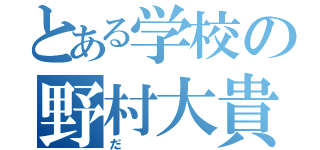 とある学校の
野村大貴
だ